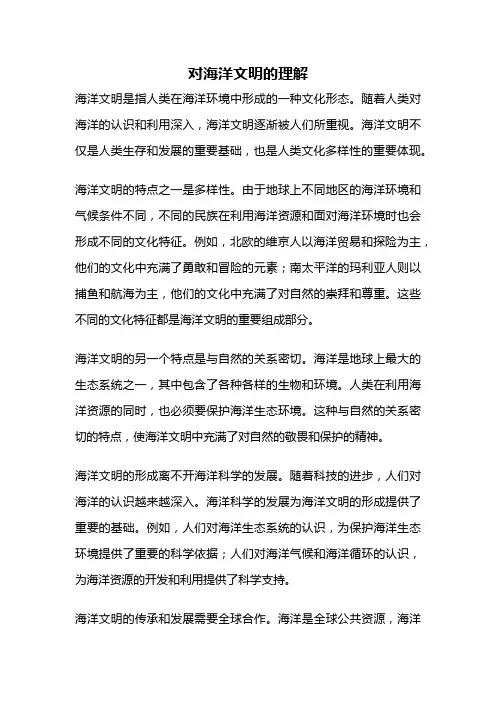 对海洋文明的理解

海洋文明是指人类在海洋环境中形成的一种文化形态。随着人类对海洋的认识和利用深入，海洋文明逐渐被人们所重视。海洋文明不仅是人类生存和发展的重要基础，也是人类文化多样性的重要体现。

海洋文明的特点之一是多样性。由于地球上不同地区的海洋环境和气候条件不同，不同的民族在利用海洋资源和面对海洋环境时也会形成不同的文化特征。例如，北欧的维京人以海洋贸易和探险为主，他们的文化中充满了勇敢和冒险的元素；南太平洋的玛利亚人则以捕鱼和航海为主，他们的文化中充满了对自然的崇拜和尊重。这些不同的文化特征都是海洋文明的重要组成部分。

海洋文明的另一个特点是与自然的关系密切。海洋是地球上最大的生态系统之一，其中包含了各种各样的生物和环境。人类在利用海洋资源的同时，也必须要保护海洋生态环境。这种与自然的关系密切的特点，使海洋文明中充满了对自然的敬畏和保护的精神。

海洋文明的形成离不开海洋科学的发展。随着科技的进步，人们对海洋的认识越来越深入。海洋科学的发展为海洋文明的形成提供了重要的基础。例如，人们对海洋生态系统的认识，为保护海洋生态环境提供了重要的科学依据；人们对海洋气候和海洋循环的认识，为海洋资源的开发和利用提供了科学支持。

海洋文明的传承和发展需要全球合作。海洋是全球公共资源，海洋